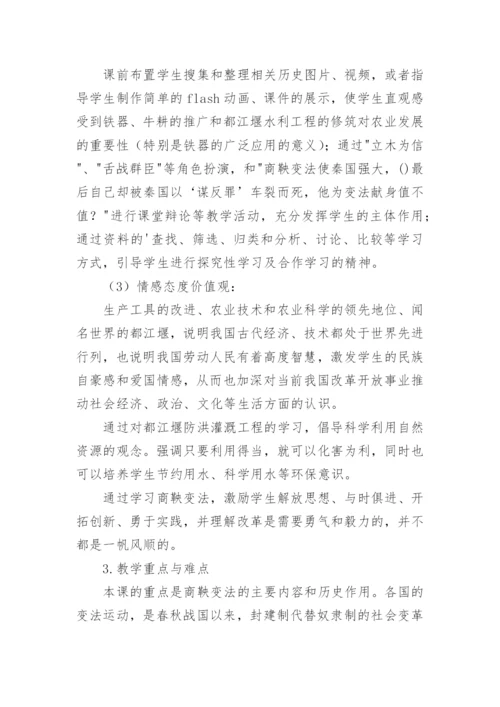 课前布置学生搜集和整理相关历史图片、视频，或者指导学生制作简单的flash动画、课件的展示，使学生直观感受到铁器、牛耕的推广和都江堰水利工程的修筑对农业发展的重要性（特别是铁器的广泛应用的意义）；通过"立木为信"、"舌战群臣"等角色扮演，和"商鞅变法使秦国强大，()最后自己却被秦国以‘谋反罪’车裂而死，他为变法献身值不值？"进行课堂辩论等教学活动，充分发挥学生的主体作用；通过资料的'查找、筛选、归类和分析、讨论、比较等学习方式，引导学生进行探究性学习及合作学习的精神。

（3）情感态度价值观：

生产工具的改进、农业技术和农业科学的领先地位、闻名世界的都江堰，说明我国古代经济、技术都处于世界先进行列，也说明我国劳动人民有着高度智慧，激发学生的民族自豪感和爱国情感，从而也加深对当前我国改革开放事业推动社会经济、政治、文化等生活方面的认识。

通过对都江堰防洪灌溉工程的学习，倡导科学利用自然资源的观念。强调只要利用得当，就可以化害为利，同时也可以培养学生节约用水、科学用水等环保意识。

通过学习商鞅变法，激励学生解放思想、与时俱进、开拓创新、勇于实践，并理解改革是需要勇气和毅力的，并不都是一帆风顺的。

3.教学重点与难点

本课的重点是商鞅变法的主要内容和历史作用。各国的变法运动，是春秋战国以来，封建制代替奴隶制的社会变革